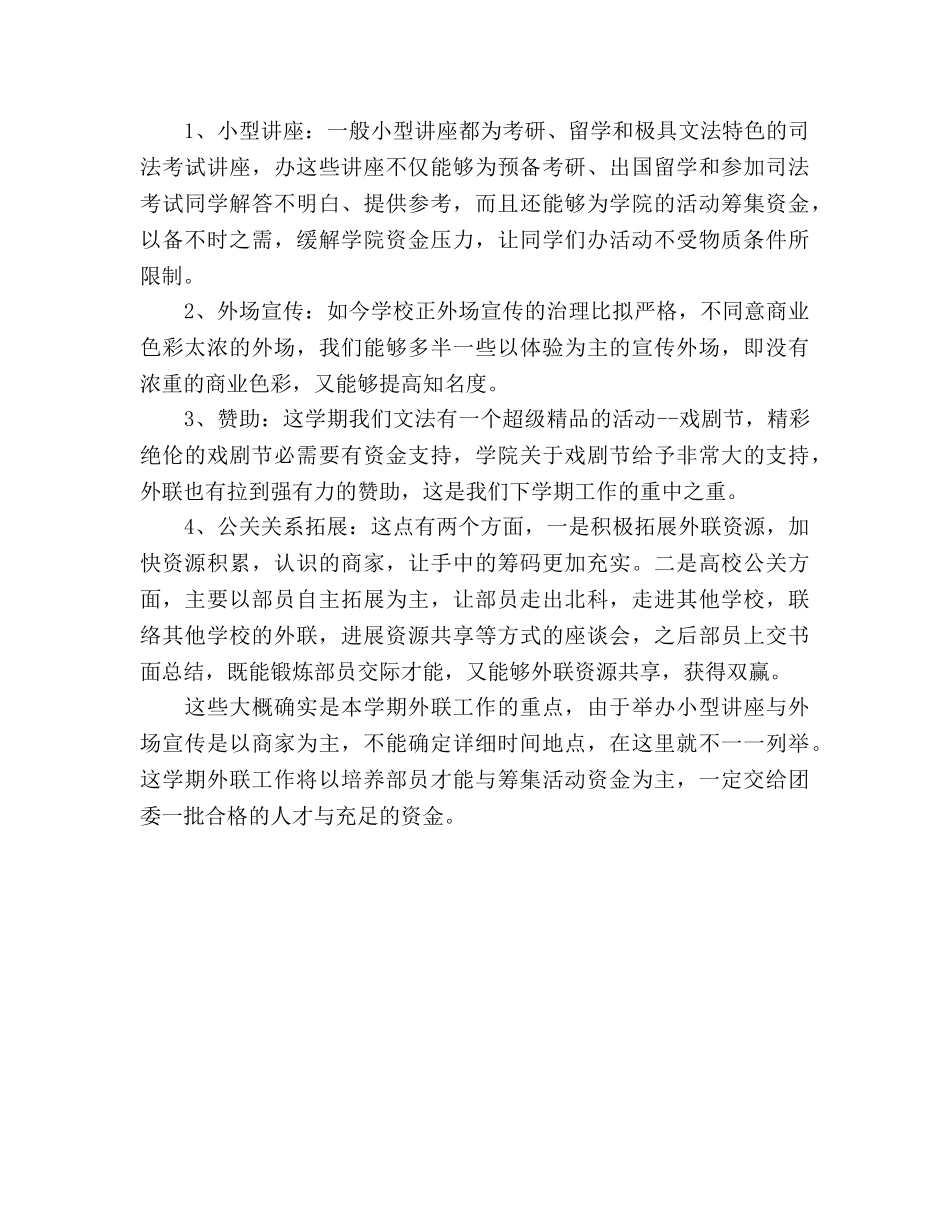 1、小型讲座：一般小型讲座都为考研、留学和极具文法特色的司法考试讲座，办这些讲座不仅能够为预备考研、出国留学和参加司法考试同学解答不明白、提供参考，而且还能够为学院的活动筹集资金，以备不时之需，缓解学院资金压力，让同学们办活动不受物质条件所限制。

2、外场宣传：如今学校正外场宣传的治理比拟严格，不同意商业色彩太浓的外场，我们能够多半一些以体验为主的宣传外场，即没有浓重的商业色彩，又能够提高知名度。

3、赞助：这学期我们文法有一个超级精品的活动--戏剧节，精彩绝伦的戏剧节必需要有资金支持，学院关于戏剧节给予非常大的支持，外联也有拉到强有力的赞助，这是我们下学期工作的重中之重。

4、公关关系拓展：这点有两个方面，一是积极拓展外联资源，加快资源积累，认识的商家，让手中的筹码更加充实。二是高校公关方面，主要以部员自主拓展为主，让部员走出北科，走进其他学校，联络其他学校的外联，进展资源共享等方式的座谈会，之后部员上交书面总结，既能锻炼部员交际才能，又能够外联资源共享，获得双赢。

这些大概确实是本学期外联工作的重点，由于举办小型讲座与外场宣传是以商家为主，不能确定详细时间地点，在这里就不一一列举。这学期外联工作将以培养部员才能与筹集活动资金为主，一定交给团委一批合格的人才与充足的资金。